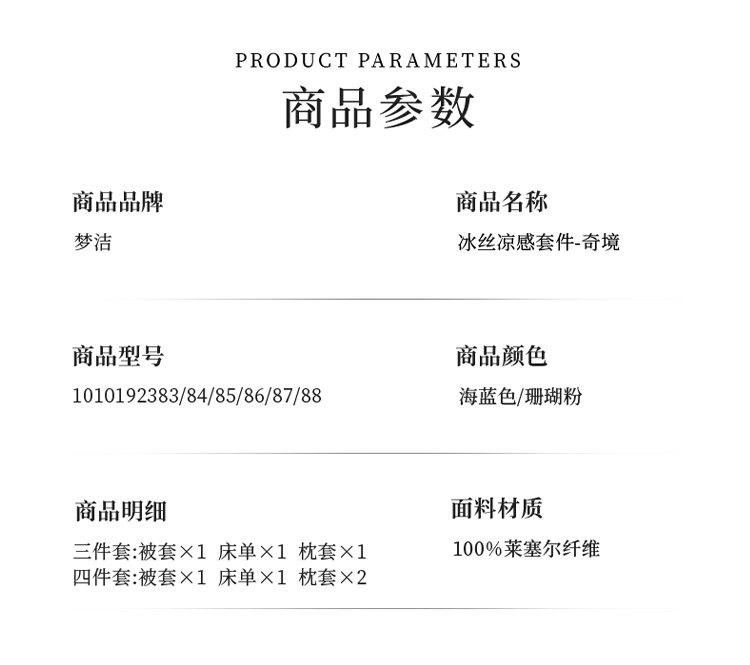 PRODUCT PARAMETERS
商品参数

商品品牌
梦洁

商品名称
冰丝凉感套件-奇境

商品型号
1010192383/84/85/86/87/88

商品颜色
海蓝色/珊瑚粉

商品明细
三件套:被套×1 床单×1 枕套×1
四件套:被套×1 床单×1 枕套×2

面料材质
100%莱塞尔纤维